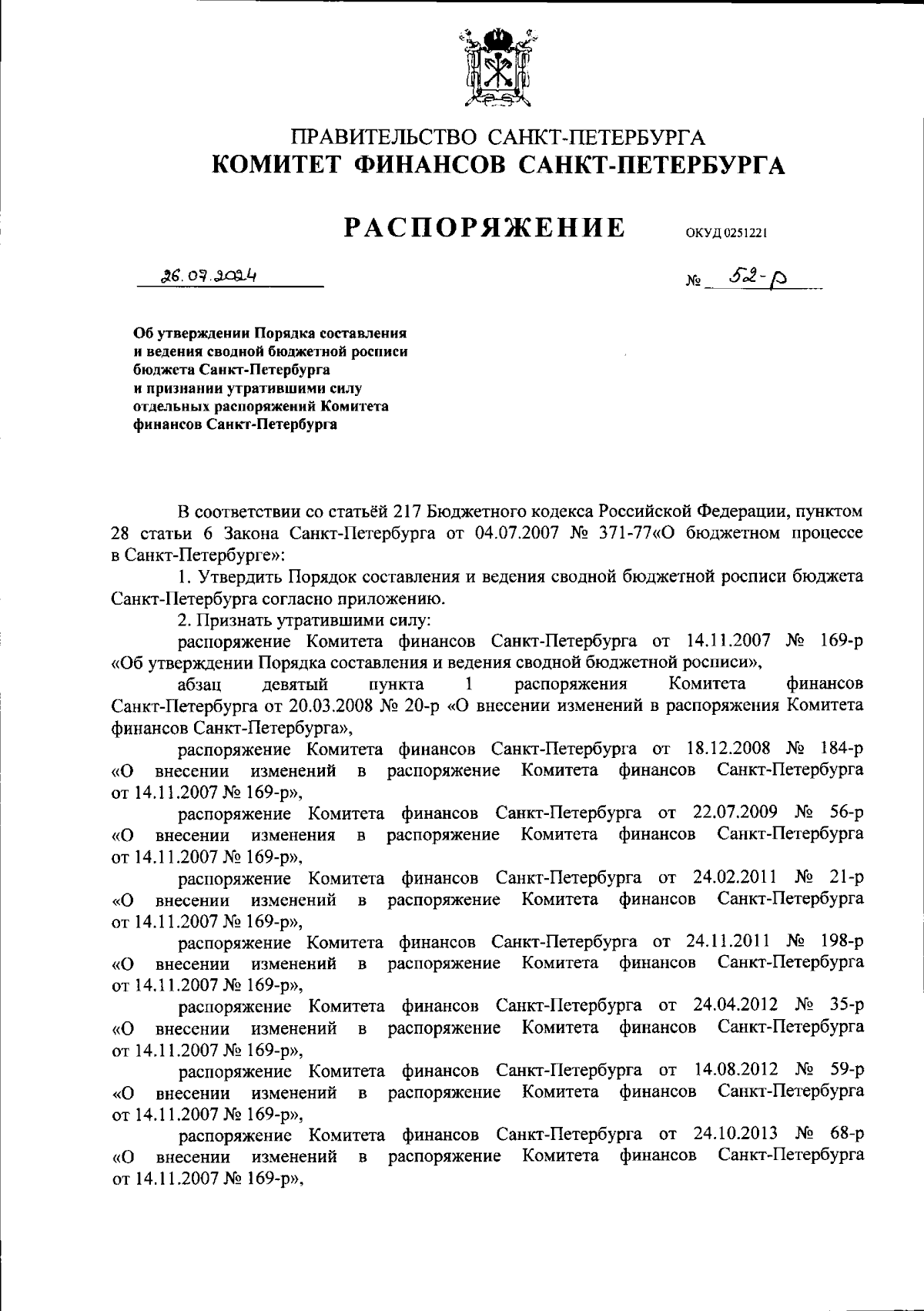 ПРАВИТЕЛЬСТВО САНКТ-ПЕТЕРБУРГА
КОМИТЕТ ФИНАНСОВ САНКТ-ПЕТЕРБУРГА

РАСПОРЯЖЕНИЕ ОКУД 0251221

26.07.2024 № 52-р

Об утверждении Порядка составления и ведения сводной бюджетной росписи бюджета Санкт-Петербурга и признании утратившими силу отдельных распоряжений Комитета финансов Санкт-Петербурга

В соответствии со статьёй 217 Бюджетного кодекса Российской Федерации, пунктом 28 статьи 6 Закона Санкт-Петербурга от 04.07.2007 № 371-77«О бюджетном процессе в Санкт-Петербурге»:

1. Утвердить Порядок составления и ведения сводной бюджетной росписи бюджета Санкт-Петербурга согласно приложению.

2. Признать утратившими силу:

распоряжение Комитета финансов Санкт-Петербурга от 14.11.2007 № 169-р «Об утверждении Порядка составления и ведения сводной бюджетной росписи»,

абзац девятый пункта 1 распоряжения Комитета финансов Санкт-Петербурга от 20.03.2008 № 20-р «О внесении изменений в распоряжения Комитета финансов Санкт-Петербурга»,

распоряжение Комитета финансов Санкт-Петербурга от 18.12.2008 № 184-р «О внесении изменений в распоряжение Комитета финансов Санкт-Петербурга от 14.11.2007 № 169-р»,

распоряжение Комитета финансов Санкт-Петербурга от 22.07.2009 № 56-р «О внесении изменения в распоряжение Комитета финансов Санкт-Петербурга от 14.11.2007 № 169-р»,

распоряжение Комитета финансов Санкт-Петербурга от 24.02.2011 № 21-р «О внесении изменений в распоряжение Комитета финансов Санкт-Петербурга от 14.11.2007 № 169-р»,

распоряжение Комитета финансов Санкт-Петербурга от 24.11.2011 № 198-р «О внесении изменений в распоряжение Комитета финансов Санкт-Петербурга от 14.11.2007 № 169-р»,

распоряжение Комитета финансов Санкт-Петербурга от 24.04.2012 № 35-р «О внесении изменений в распоряжение Комитета финансов Санкт-Петербурга от 14.11.2007 № 169-р»,

распоряжение Комитета финансов Санкт-Петербурга от 14.08.2012 № 59-р «О внесении изменений в распоряжение Комитета финансов Санкт-Петербурга от 14.11.2007 № 169-р»,

распоряжение Комитета финансов Санкт-Петербурга от 24.10.2013 № 68-р «О внесении изменений в распоряжение Комитета финансов Санкт-Петербурга от 14.11.2007 № 169-р»,